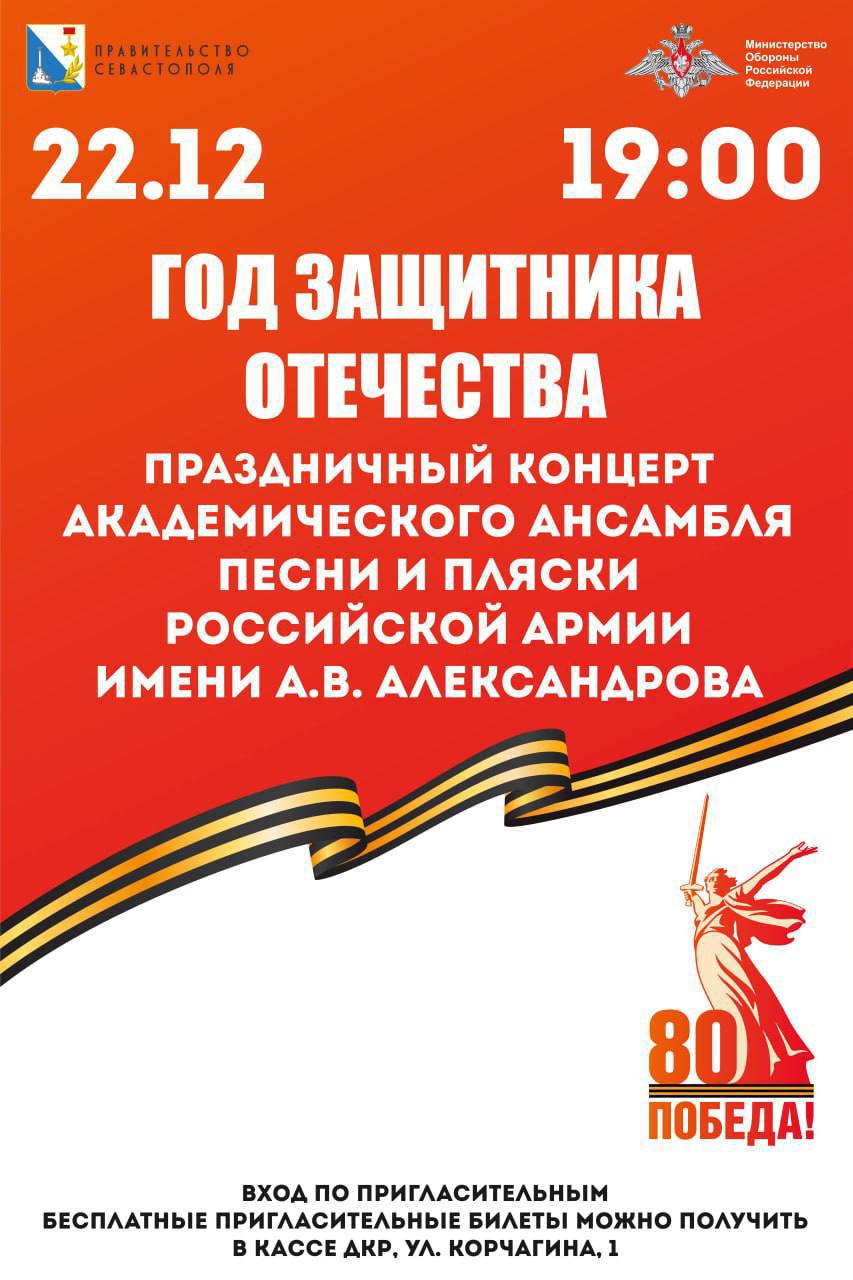 ПРАВИТЕЛЬСТВО СЕВАСТОПОЛЯ

Министерство Обороны Российской Федерации

22.12

19:00

ГОД ЗАЩИТНИКА ОТЕЧЕСТВА

ПРАЗДНИЧНЫЙ КОНЦЕРТ АКАДЕМИЧЕСКОГО АНСАМБЛЯ ПЕСНИ И ПЛЯСКИ РОССИЙСКОЙ АРМИИ ИМЕНИ А.В. АЛЕКСАНДРОВА

80 ПОБЕДА!

ВХОД ПО ПРИГЛАСИТЕЛЬНЫМ
БЕСПЛАТНЫЕ ПРИГЛАСИТЕЛЬНЫЕ БИЛЕТЫ МОЖНО ПОЛУЧИТЬ В КАССЕ ДКР, УЛ. КОРЧАГИНА, 1